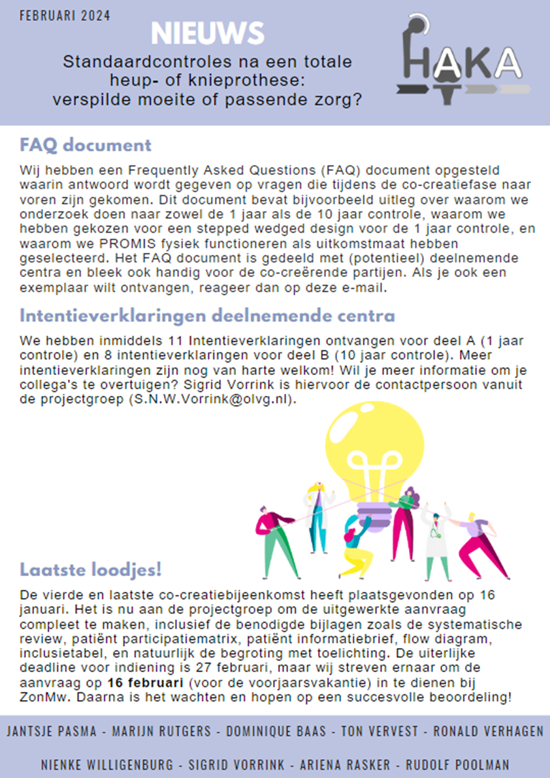 FEBRUARI 2024

NIEUWS

Standaardcontroles na een totale heup- of knieprothese: verspilde moeite of passende zorg?

HAKA

FAQ document

Wij hebben een Frequently Asked Questions (FAQ) document opgesteld waarin antwoord wordt gegeven op vragen die tijdens de co-creatiefase naar voren zijn gekomen. Dit document bevat bijvoorbeeld uitleg over waarom we onderzoek doen naar zowel de 1 jaar als de 10 jaar controle, waarom we hebben gekozen voor een stepped wedged design voor de 1 jaar controle, en waarom we PROMIS fysiek functioneren als uitkomstmaat hebben geselecteerd. Het FAQ document is gedeeld met (potentieel) deelnemende centra en bleek ook handig voor de co-creërende partijen. Als je ook een exemplaar wilt ontvangen, reageer dan op deze e-mail.

Intentieverklaringen deelnemende centra

We hebben inmiddels 11 Intentieverklaringen ontvangen voor deel A (1 jaar controle) en 8 intentieverklaringen voor deel B (10 jaar controle). Meer intentieverklaringen zijn nog van harte welkom! Wil je meer informatie om je collega's te overtuigen? Sigrid Vorrink is hiervoor de contactpersoon vanuit de projectgroep (S.N.W.Vorrink@olvg.nl).

Laatste loodjes!

De vierde en laatste co-creatiebijeenkomst heeft plaatsgevonden op 16 januari. Het is nu aan de projectgroep om de uitgewerkte aanvraag compleet te maken, inclusief de benodigde bijlagen zoals de systematische review, patiënt participatiematrix, patiënt informatiebrief, flow diagram, inclusietabel, en natuurlijk de begroting met toelichting. De uiterlijke deadline voor indiening is 27 februari, maar wij streven ernaar om de aanvraag op 16 februari (voor de voorjaarsvakantie) in te dienen bij ZonMw. Daarna is het wachten en hopen op een succesvolle beoordeling!

JANTSJE PASMA - MARIJN RUTGERS - DOMINIQUE BAAS - TON VERVEST - RONALD VERHAGEN

NIENKE WILLIGENBURG - SIGRID VORRINK - ARIENA RASKER - RUDOLF POOLMAN